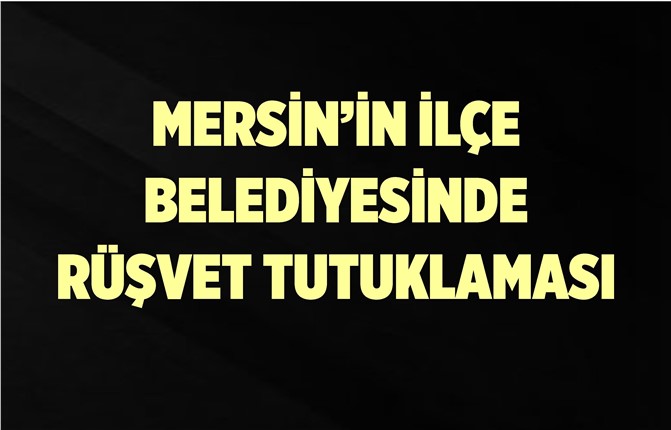 MERSİN'İN İLÇE BELEDİYESİNDE RÜŞVET TUTUKLAMASI